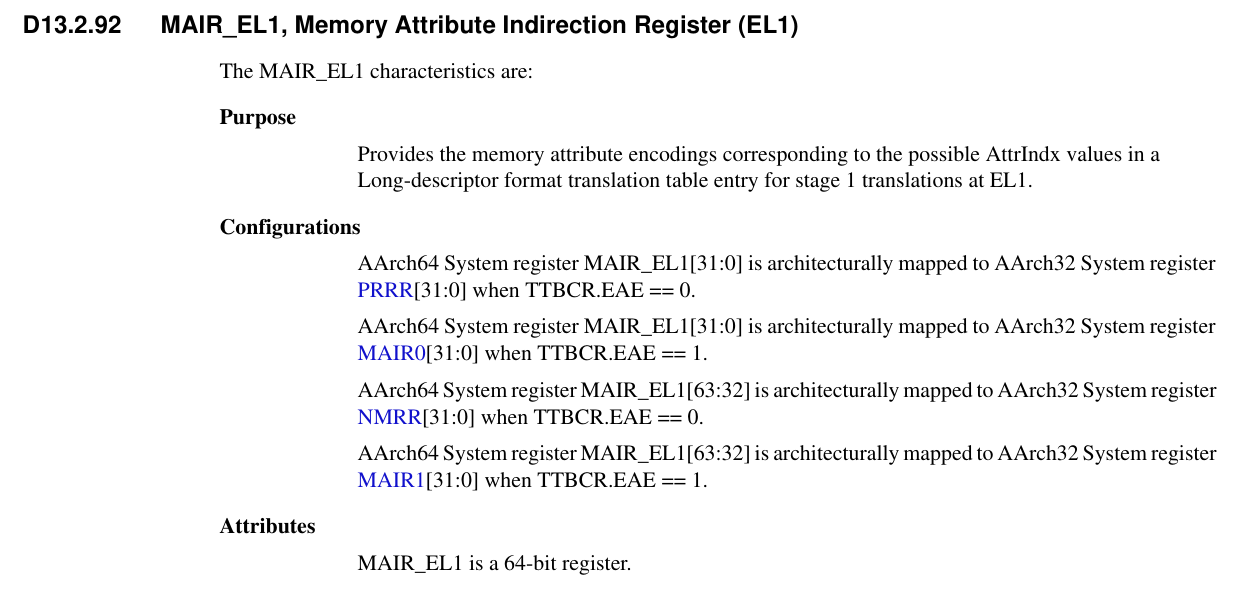 D13.2.92 MAIR_EL1, Memory Attribute Indirection Register (EL1)

The MAIR_EL1 characteristics are:

Purpose

Provides the memory attribute encodings corresponding to the possible AttrIndx values in a Long-descriptor format translation table entry for stage 1 translations at EL1.

Configurations

AArch64 System register MAIR_EL1[31:0] is architecturally mapped to AArch32 System register PRRR[31:0] when TTBCR.EAE == 0.

AArch64 System register MAIR_EL1[31:0] is architecturally mapped to AArch32 System register MAIR0[31:0] when TTBCR.EAE == 1.

AArch64 System register MAIR_EL1[63:32] is architecturally mapped to AArch32 System register NMRR[31:0] when TTBCR.EAE == 0.

AArch64 System register MAIR_EL1[63:32] is architecturally mapped to AArch32 System register MAIR1[31:0] when TTBCR.EAE == 1.

Attributes

MAIR_EL1 is a 64-bit register.